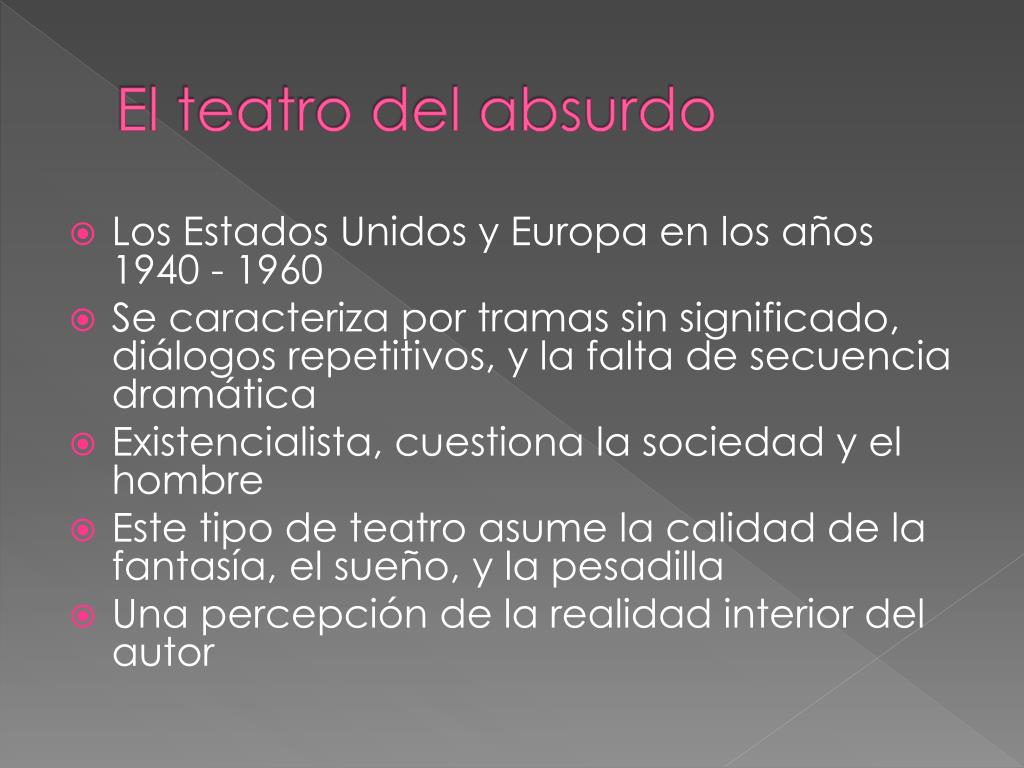 El teatro del absurdo

Los Estados Unidos y Europa en los años 1940 - 1960

Se caracteriza por tramas sin significado, diálogos repetitivos, y la falta de secuencia dramática

Existencialista, cuestiona la sociedad y el hombre

Este tipo de teatro asume la calidad de la fantasía, el sueño, y la pesadilla

Una percepción de la realidad interior del autor